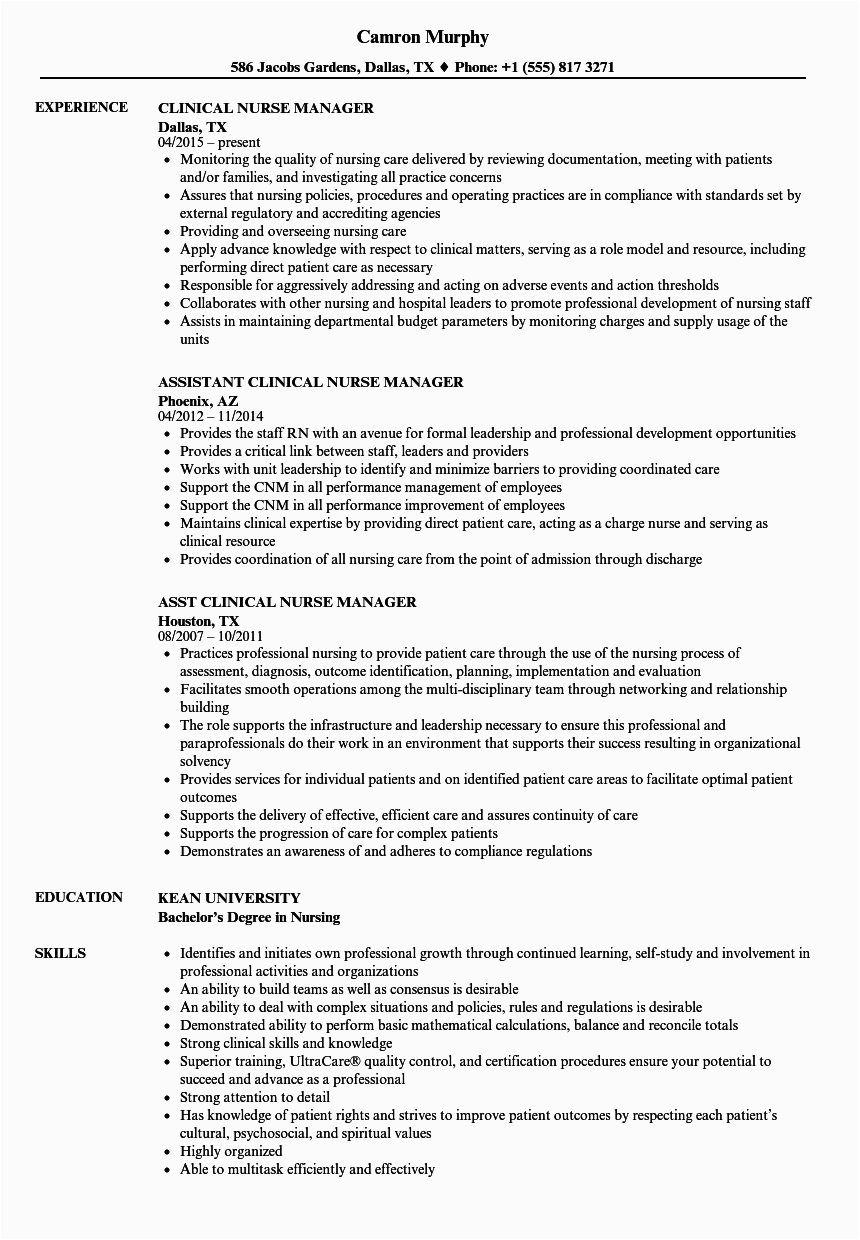 Camron Murphy

586 Jacobs Gardens, Dallas, TX ♦ Phone: +1 (555) 817 3271

EXPERIENCE

CLINICAL NURSE MANAGER
Dallas, TX
04/2015 – present

- Monitoring the quality of nursing care delivered by reviewing documentation, meeting with patients and/or families, and investigating all practice concerns
- Assures that nursing policies, procedures and operating practices are in compliance with standards set by external regulatory and accrediting agencies
- Providing and overseeing nursing care
- Apply advance knowledge with respect to clinical matters, serving as a role model and resource, including performing direct patient care as necessary
- Responsible for aggressively addressing and acting on adverse events and action thresholds
- Collaborates with other nursing and hospital leaders to promote professional development of nursing staff
- Assists in maintaining departmental budget parameters by monitoring charges and supply usage of the units

ASSISTANT CLINICAL NURSE MANAGER
Phoenix, AZ
04/2012 – 11/2014

- Provides the staff RN with an avenue for formal leadership and professional development opportunities
- Provides a critical link between staff, leaders and providers
- Works with unit leadership to identify and minimize barriers to providing coordinated care
- Support the CNM in all performance management of employees
- Support the CNM in all performance improvement of employees
- Maintains clinical expertise by providing direct patient care, acting as a charge nurse and serving as clinical resource
- Provides coordination of all nursing care from the point of admission through discharge

ASST CLINICAL NURSE MANAGER
Houston, TX
08/2007 – 10/2011

- Practices professional nursing to provide patient care through the use of the nursing process of assessment, diagnosis, outcome identification, planning, implementation and evaluation
- Facilitates smooth operations among the multi-disciplinary team through networking and relationship building
- The role supports the infrastructure and leadership necessary to ensure this professional and paraprofessionals do their work in an environment that supports their success resulting in organizational solvency
- Provides services for individual patients and on identified patient care areas to facilitate optimal patient outcomes
- Supports the delivery of effective, efficient care and assures continuity of care
- Supports the progression of care for complex patients
- Demonstrates an awareness of and adheres to compliance regulations

EDUCATION

KEAN UNIVERSITY
Bachelor's Degree in Nursing

SKILLS

- Identifies and initiates own professional growth through continued learning, self-study and involvement in professional activities and organizations
- An ability to build teams as well as consensus is desirable
- An ability to deal with complex situations and policies, rules and regulations is desirable
- Demonstrated ability to perform basic mathematical calculations, balance and reconcile totals
- Strong clinical skills and knowledge
- Superior training, UltraCare® quality control, and certification procedures ensure your potential to succeed and advance as a professional
- Strong attention to detail
- Has knowledge of patient rights and strives to improve patient outcomes by respecting each patient's cultural, psychosocial, and spiritual values
- Highly organized
- Able to multitask efficiently and effectively